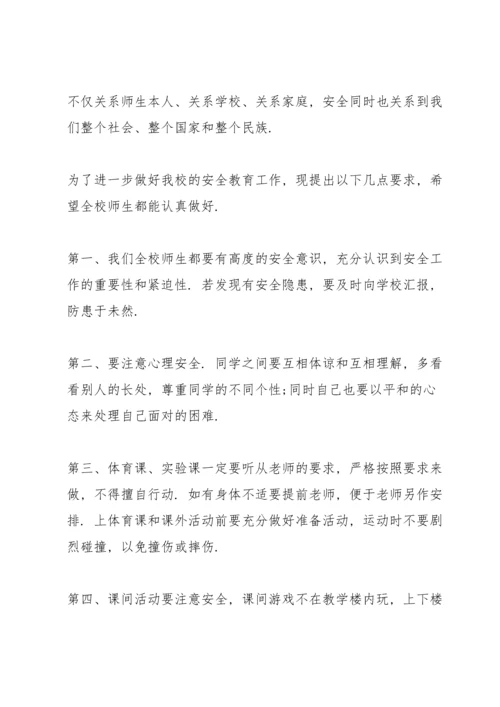 不仅关系师生本人、关系学校、关系家庭，安全同时也关系到我们整个社会、整个国家和整个民族.

为了进一步做好我校的安全教育工作，现提出以下几点要求，希望全校师生都能认真做好.

第一、我们全校师生都要有高度的安全意识，充分认识到安全工作的重要性和紧迫性. 若发现有安全隐患，要及时向学校汇报，防患于未然.

第二、要注意心理安全. 同学之间要互相体谅和互相理解，多看看别人的长处，尊重同学的不同个性;同时自己也要以平和的心态来处理自己面对的困难.

第三、体育课、实验课一定要听从老师的要求，严格按照要求来做，不得擅自行动. 如有身体不适要提前老师，便于老师另作安排. 上体育课和课外活动前要充分做好准备活动，运动时不要剧烈碰撞，以免撞伤或摔伤.

第四、课间活动要注意安全，课间游戏不在教学楼内玩，上下楼